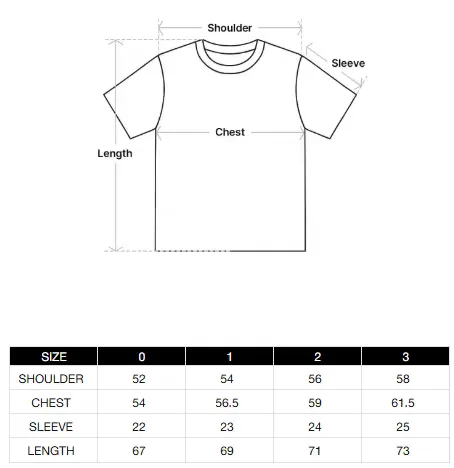 Shoulder
Sleeve
Chest
Length

| SIZE | 0 | 1 | 2 | 3 |
|---|---|---|---|---|
| SHOULDER | 52 | 54 | 56 | 58 |
| CHEST | 54 | 56.5 | 59 | 61.5 |
| SLEEVE | 22 | 23 | 24 | 25 |
| LENGTH | 67 | 69 | 71 | 73 |